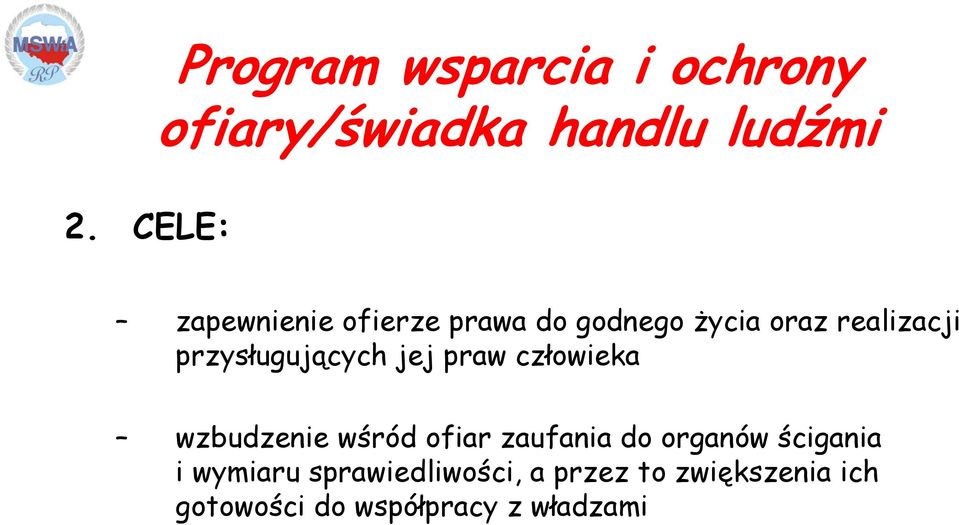 MSWiA
RP

Program wsparcia i ochrony ofiary/świadka handlu ludźmi

2. CELE:

– zapewnienie ofierze prawa do godnego życia oraz realizacji przysługujących jej praw człowieka

– wzbudzenie wśród ofiar zaufania do organów ścigania i wymiaru sprawiedliwości, a przez to zwiększenia ich gotowości do współpracy z władzami